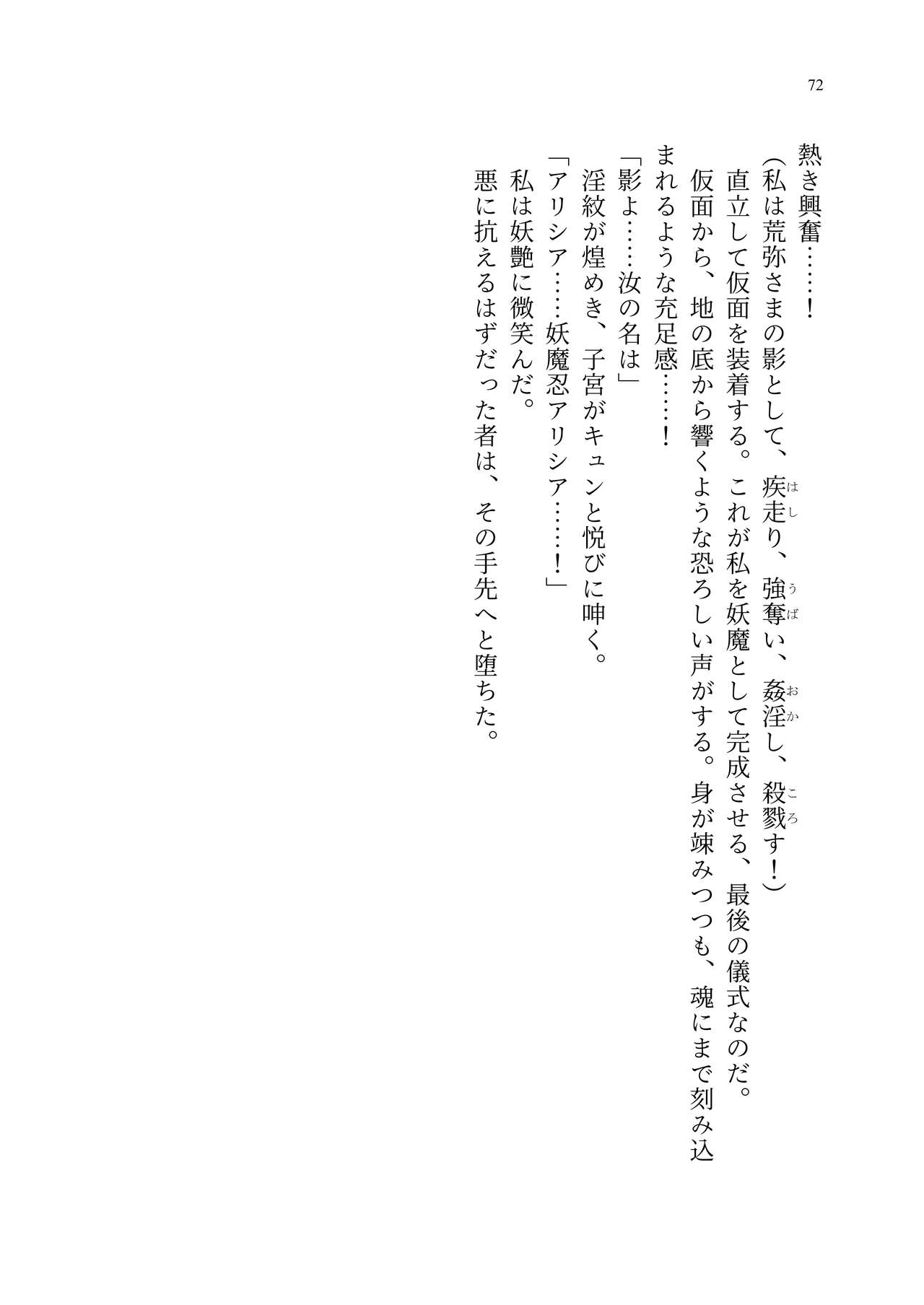 72

熱き興奮……！

（私は荒弥さまの影として、疾走り、強奪い、姦淫し、殺戮す！）

直立して仮面を装着する。これが私を妖魔として完成させる、最後の儀式なのだ。

仮面から、地の底から響くような恐ろしい声がする。身が竦みつつも、魂にまで刻み込まれるような充足感……！

「影よ……汝の名は」

淫紋が煌めき、子宮がキュンと悦びに呻く。

「アリシア……妖魔忍アリシア……！」

私は妖艶に微笑んだ。

悪に抗えるはずだった者は、その手先へと堕ちた。